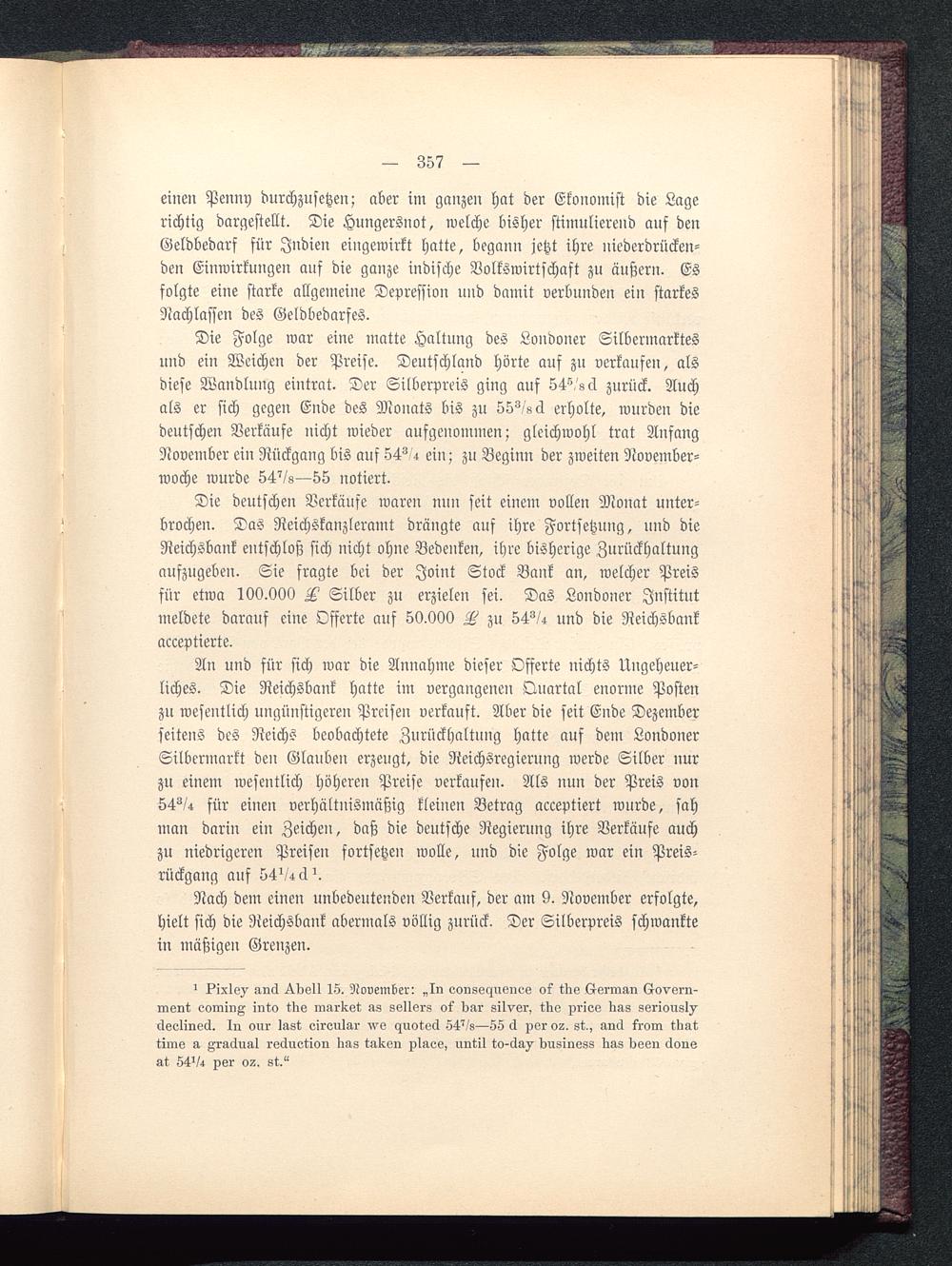 — 357 —

einen Penny durchzusetzen; aber im ganzen hat der Ekonomist die Lage richtig dargestellt. Die Hungersnot, welche bisher stimulierend auf den Geldbedarf für Indien eingewirkt hatte, begann jetzt ihre niederdrückenden Einwirkungen auf die ganze indische Volkswirtschaft zu äußern. Es folgte eine starke allgemeine Depression und damit verbunden ein starkes Nachlassen des Geldbedarfes.

Die Folge war eine matte Haltung des Londoner Silbermarktes und ein Weichen der Preise. Deutschland hörte auf zu verkaufen, als diese Wandlung eintrat. Der Silberpreis ging auf $54^{5}/_{8}$ d zurück. Auch als er sich gegen Ende des Monats bis zu $55^{3}/_{8}$ d erholte, wurden die deutschen Verkäufe nicht wieder aufgenommen; gleichwohl trat Anfang November ein Rückgang bis auf $54^{3}/_{4}$ ein; zu Beginn der zweiten Novemberwoche wurde $54^{7}/_{8}$—55 notiert.

Die deutschen Verkäufe waren nun seit einem vollen Monat unterbrochen. Das Reichskanzleramt drängte auf ihre Fortsetzung, und die Reichsbank entschloß sich nicht ohne Bedenken, ihre bisherige Zurückhaltung aufzugeben. Sie fragte bei der Joint Stock Bank an, welcher Preis für etwa 100.000 £ Silber zu erzielen sei. Das Londoner Institut meldete darauf eine Offerte auf 50.000 £ zu $54^{3}/_{4}$ und die Reichsbank acceptierte.

An und für sich war die Annahme dieser Offerte nichts Ungeheuerliches. Die Reichsbank hatte im vergangenen Quartal enorme Posten zu wesentlich ungünstigeren Preisen verkauft. Aber die seit Ende Dezember seitens des Reichs beobachtete Zurückhaltung hatte auf dem Londoner Silbermarkt den Glauben erzeugt, die Reichsregierung werde Silber nur zu einem wesentlich höheren Preise verkaufen. Als nun der Preis von $54^{3}/_{4}$ für einen verhältnismäßig kleinen Betrag acceptiert wurde, sah man darin ein Zeichen, daß die deutsche Regierung ihre Verkäufe auch zu niedrigeren Preisen fortsetzen wolle, und die Folge war ein Preisrückgang auf $54^{1}/_{4}$ d $^{1}$.

Nach dem einen unbedeutenden Verkauf, der am 9. November erfolgte, hielt sich die Reichsbank abermals völlig zurück. Der Silberpreis schwankte in mäßigen Grenzen.

$^{1}$ Pixley and Abell 15. November: „In consequence of the German Government coming into the market as sellers of bar silver, the price has seriously declined. In our last circular we quoted $54^{7}/_{8}$—55 d per oz. st., and from that time a gradual reduction has taken place, until to-day business has been done at $54^{1}/_{4}$ per oz. st.“